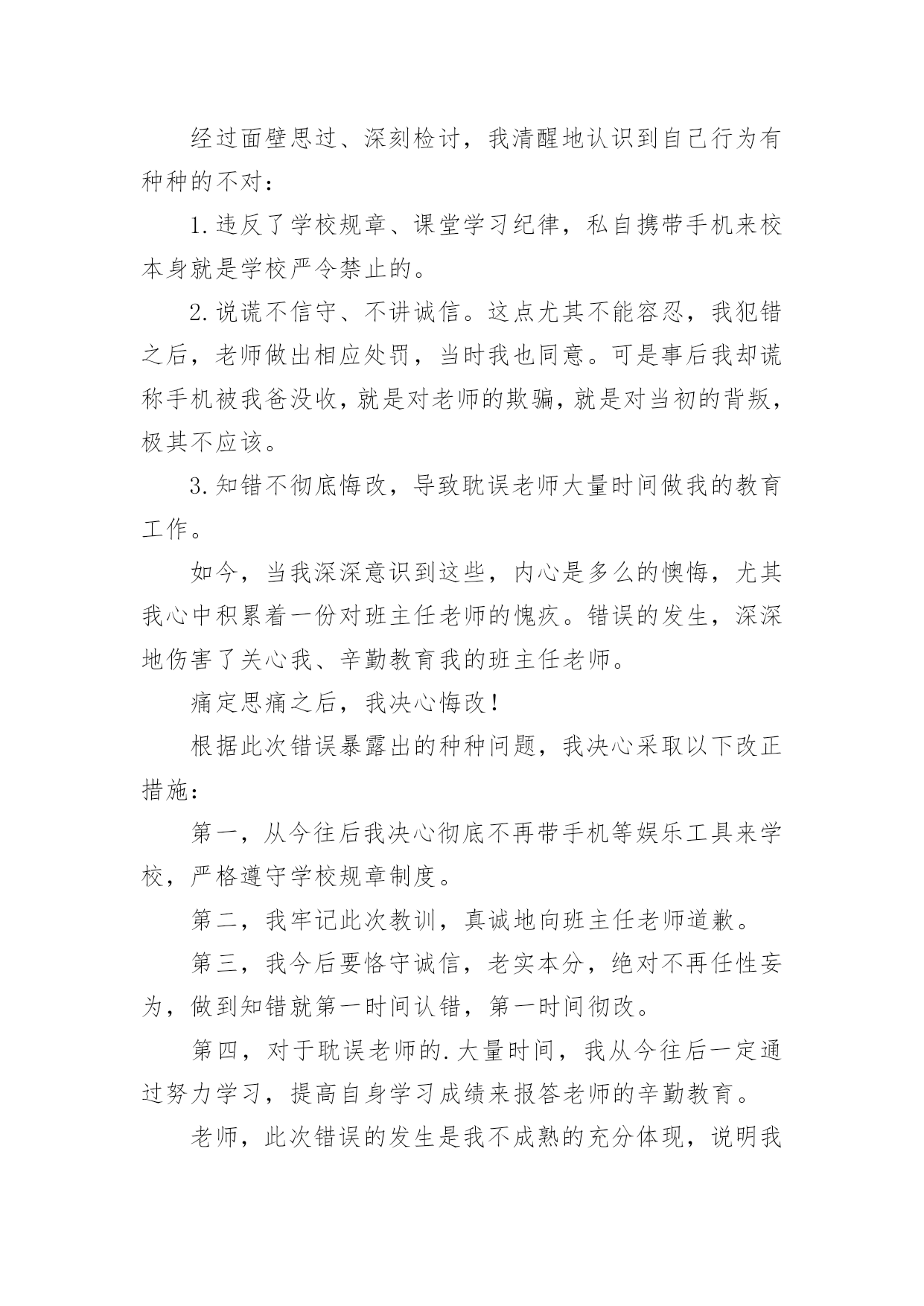 经过面壁思过、深刻检讨，我清醒地认识到自己行为有种种的不对：

1.违反了学校规章、课堂学习纪律，私自携带手机来校本身就是学校严令禁止的。

2.说谎不信守、不讲诚信。这点尤其不能容忍，我犯错之后，老师做出相应处罚，当时我也同意。可是事后我却谎称手机被我爸没收，就是对老师的欺骗，就是对当初的背叛，极其不应该。

3.知错不彻底悔改，导致耽误老师大量时间做我的教育工作。

如今，当我深深意识到这些，内心是多么的懊悔，尤其我心中积累着一份对班主任老师的愧疚。错误的发生，深深地伤害了关心我、辛勤教育我的班主任老师。

痛定思痛之后，我决心悔改！

根据此次错误暴露出的种种问题，我决心采取以下改正措施：

第一，从今往后我决心彻底不再带手机等娱乐工具来学校，严格遵守学校规章制度。

第二，我牢记此次教训，真诚地向班主任老师道歉。

第三，我今后要恪守诚信，老实本分，绝对不再任性妄为，做到知错就第一时间认错，第一时间彻改。

第四，对于耽误老师的.大量时间，我从今往后一定通过努力学习，提高自身学习成绩来报答老师的辛勤教育。

老师，此次错误的发生是我不成熟的充分体现，说明我